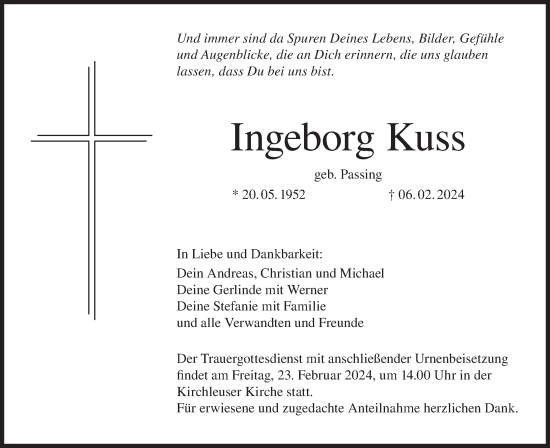 Und immer sind da Spuren Deines Lebens, Bilder, Gefühle und Augenblicke, die an Dich erinnern, die uns glauben lassen, dass Du bei uns bist.

Ingeborg Kuss

geb. Passing

* 20. 05. 1952 † 06. 02. 2024

In Liebe und Dankbarkeit:

Dein Andreas, Christian und Michael
Deine Gerlinde mit Werner
Deine Stefanie mit Familie
und alle Verwandten und Freunde

Der Trauergottesdienst mit anschließender Urnenbeisetzung findet am Freitag, 23. Februar 2024, um 14.00 Uhr in der Kirchleuser Kirche statt.
Für erwiesene und zugedachte Anteilnahme herzlichen Dank.